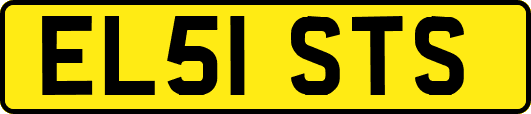 EL51 STS